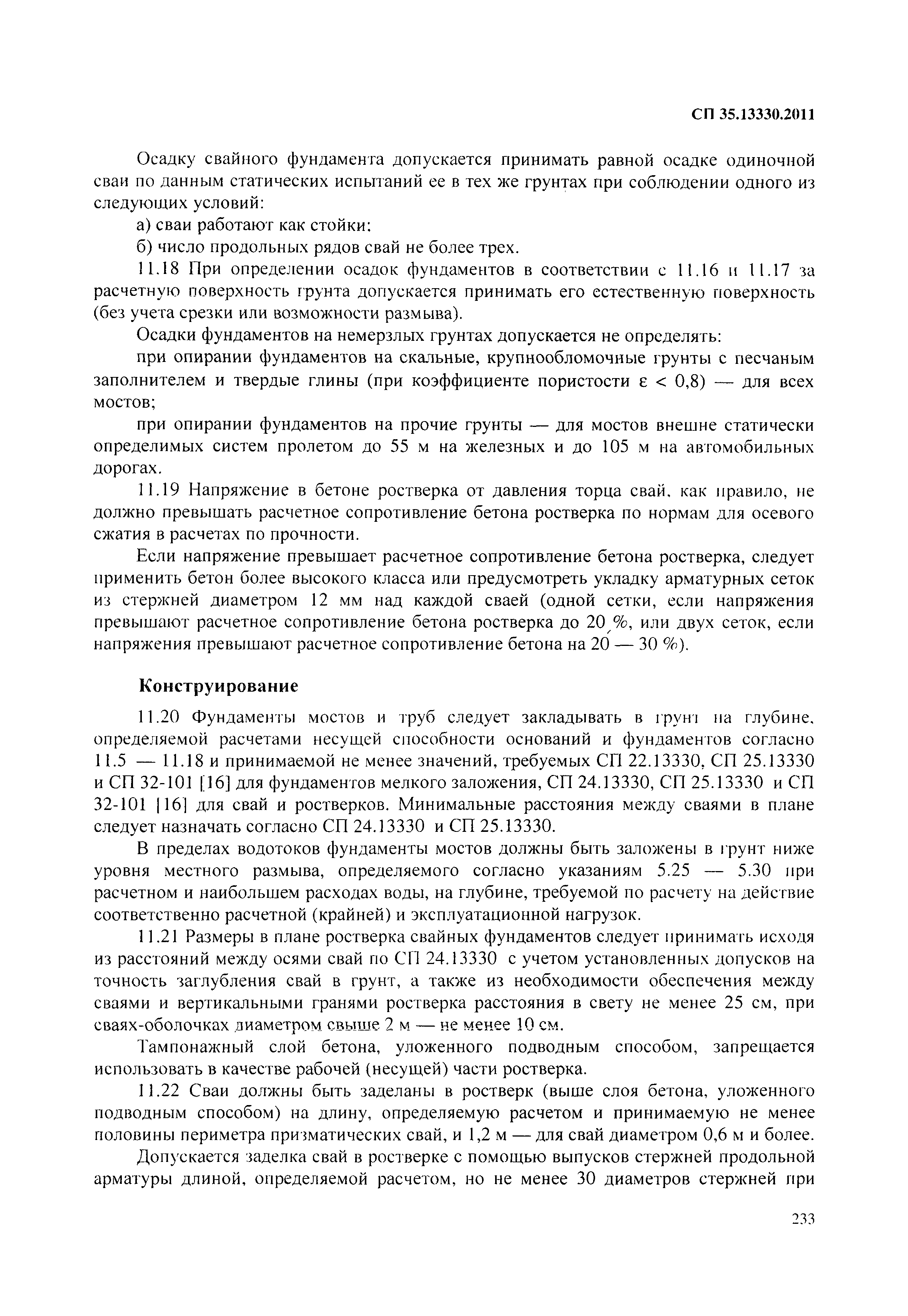 СП 35.13330.2011

Осадку свайного фундамента допускается принимать равной осадке одиночной сваи по данным статических испытаний ее в тех же грунтах при соблюдении одного из следующих условий:

а) сваи работают как стойки;

б) число продольных рядов свай не более трех.

11.18 При определении осадок фундаментов в соответствии с 11.16 и 11.17 за расчетную поверхность грунта допускается принимать его естественную поверхность (без учета срезки или возможности размыва).

Осадки фундаментов на немерзлых грунтах допускается не определять:

при опирании фундаментов на скальные, крупнообломочные грунты с песчаным заполнителем и твердые глины (при коэффициенте пористости $\varepsilon < 0,8$) — для всех мостов;

при опирании фундаментов на прочие грунты — для мостов внешне статически определимых систем пролетом до 55 м на железных и до 105 м на автомобильных дорогах.

11.19 Напряжение в бетоне ростверка от давления торца свай, как правило, не должно превышать расчетное сопротивление бетона ростверка по нормам для осевого сжатия в расчетах по прочности.

Если напряжение превышает расчетное сопротивление бетона ростверка, следует применить бетон более высокого класса или предусмотреть укладку арматурных сеток из стержней диаметром 12 мм над каждой сваей (одной сетки, если напряжения превышают расчетное сопротивление бетона ростверка до 20 %, или двух сеток, если напряжения превышают расчетное сопротивление бетона на 20 — 30 %).

Конструирование

11.20 Фундаменты мостов и труб следует закладывать в грунт на глубине, определяемой расчетами несущей способности оснований и фундаментов согласно 11.5 — 11.18 и принимаемой не менее значений, требуемых СП 22.13330, СП 25.13330 и СП 32-101 [16] для фундаментов мелкого заложения, СП 24.13330, СП 25.13330 и СП 32-101 [16] для свай и ростверков. Минимальные расстояния между сваями в плане следует назначать согласно СП 24.13330 и СП 25.13330.

В пределах водотоков фундаменты мостов должны быть заложены в грунт ниже уровня местного размыва, определяемого согласно указаниям 5.25 — 5.30 при расчетном и наибольшем расходах воды, на глубине, требуемой по расчету на действие соответственно расчетной (крайней) и эксплуатационной нагрузок.

11.21 Размеры в плане ростверка свайных фундаментов следует принимать исходя из расстояний между осями свай по СП 24.13330 с учетом установленных допусков на точность заглубления свай в грунт, а также из необходимости обеспечения между сваями и вертикальными гранями ростверка расстояния в свету не менее 25 см, при сваях-оболочках диаметром свыше 2 м — не менее 10 см.

Тампонажный слой бетона, уложенного подводным способом, запрещается использовать в качестве рабочей (несущей) части ростверка.

11.22 Сваи должны быть заделаны в ростверк (выше слоя бетона, уложенного подводным способом) на длину, определяемую расчетом и принимаемую не менее половины периметра призматических свай, и 1,2 м — для свай диаметром 0,6 м и более.

Допускается заделка свай в ростверке с помощью выпусков стержней продольной арматуры длиной, определяемой расчетом, но не менее 30 диаметров стержней при

233